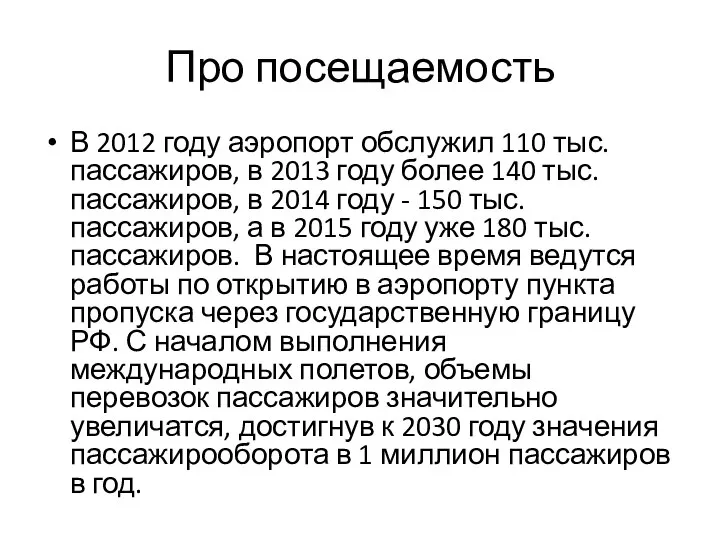 Про посещаемость

• В 2012 году аэропорт обслужил 110 тыс. пассажиров, в 2013 году более 140 тыс. пассажиров, в 2014 году - 150 тыс. пассажиров, а в 2015 году уже 180 тыс. пассажиров. В настоящее время ведутся работы по открытию в аэропорту пункта пропуска через государственную границу РФ. С началом выполнения международных полетов, объемы перевозок пассажиров значительно увеличатся, достигнув к 2030 году значения пассажирооборота в 1 миллион пассажиров в год.